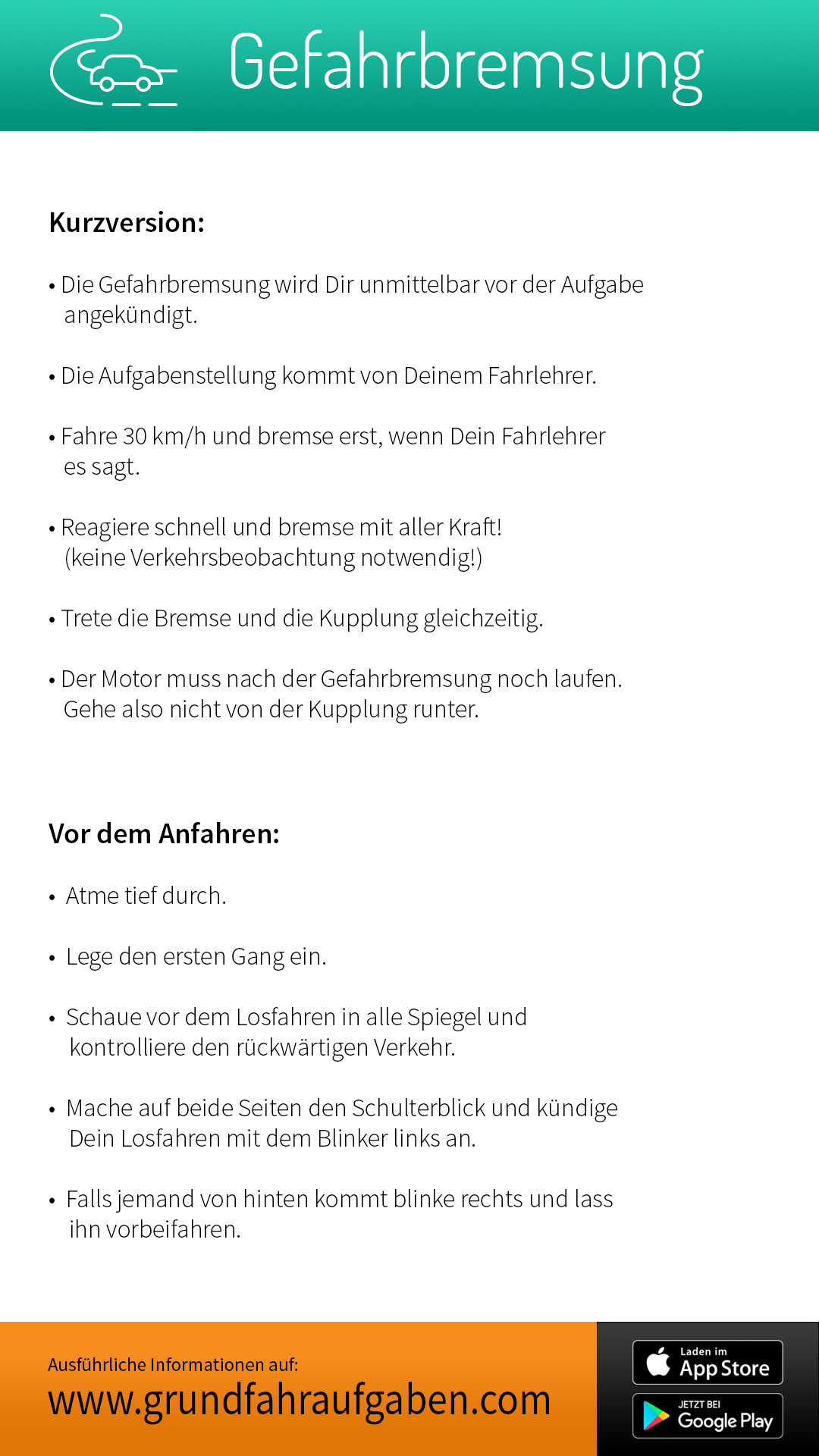 Gefahrbremsung

Kurzversion:

• Die Gefahrbremsung wird Dir unmittelbar vor der Aufgabe angekündigt.

• Die Aufgabenstellung kommt von Deinem Fahrlehrer.

• Fahre 30 km/h und bremse erst, wenn Dein Fahrlehrer es sagt.

• Reagiere schnell und bremse mit aller Kraft! (keine Verkehrsbeobachtung notwendig!)

• Trete die Bremse und die Kupplung gleichzeitig.

• Der Motor muss nach der Gefahrbremsung noch laufen. Gehe also nicht von der Kupplung runter.

Vor dem Anfahren:

• Atme tief durch.

• Lege den ersten Gang ein.

• Schaue vor dem Losfahren in alle Spiegel und kontrolliere den rückwärtigen Verkehr.

• Mache auf beide Seiten den Schulterblick und kündige Dein Losfahren mit dem Blinker links an.

• Falls jemand von hinten kommt blinke rechts und lass ihn vorbeifahren.

Ausführliche Informationen auf:
www.grundfahraufgaben.com

Laden im
App Store

JETZT BEI
Google Play